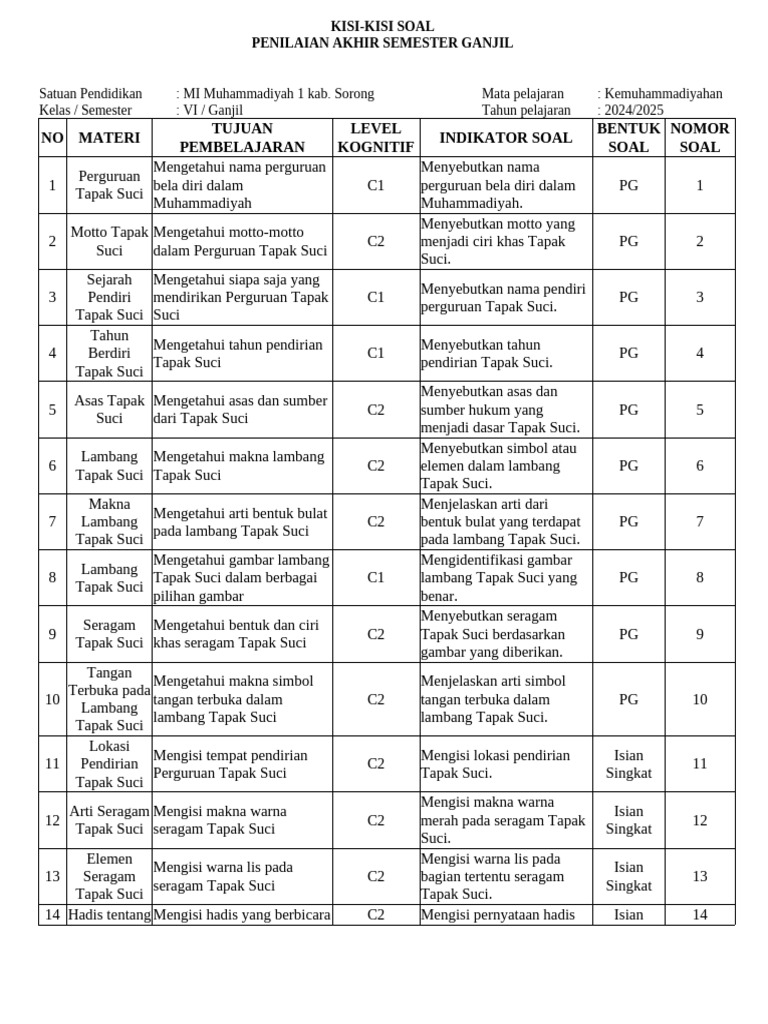 KISI-KISI SOAL
PENILAIAN AKHIR SEMESTER GANJIL

Satuan Pendidikan : MI Muhammadiyah 1 kab. Sorong
Kelas / Semester : VI / Ganjil

Mata pelajaran : Kemuhammadiyahan
Tahun pelajaran : 2024/2025

| NO | MATERI | TUJUAN PEMBELAJARAN | LEVEL KOGNITIF | INDIKATOR SOAL | BENTUK SOAL | NOMOR SOAL |
|---|---|---|---|---|---|---|
| 1 | Perguruan Tapak Suci | Mengetahui nama perguruan bela diri dalam Muhammadiyah | C1 | Menyebutkan nama perguruan bela diri dalam Muhammadiyah. | PG | 1 |
| 2 | Motto Tapak Suci | Mengetahui motto-motto dalam Perguruan Tapak Suci | C2 | Menyebutkan motto yang menjadi ciri khas Tapak Suci. | PG | 2 |
| 3 | Sejarah Pendiri Tapak Suci | Mengetahui siapa saja yang mendirikan Perguruan Tapak Suci | C1 | Menyebutkan nama pendiri perguruan Tapak Suci. | PG | 3 |
| 4 | Tahun Berdiri Tapak Suci | Mengetahui tahun pendirian Tapak Suci | C1 | Menyebutkan tahun pendirian Tapak Suci. | PG | 4 |
| 5 | Asas Tapak Suci | Mengetahui asas dan sumber dari Tapak Suci | C2 | Menyebutkan asas dan sumber hukum yang menjadi dasar Tapak Suci. | PG | 5 |
| 6 | Lambang Tapak Suci | Mengetahui makna lambang Tapak Suci | C2 | Menyebutkan simbol atau elemen dalam lambang Tapak Suci. | PG | 6 |
| 7 | Makna Lambang Tapak Suci | Mengetahui arti bentuk bulat pada lambang Tapak Suci | C2 | Menjelaskan arti dari bentuk bulat yang terdapat pada lambang Tapak Suci. | PG | 7 |
| 8 | Lambang Tapak Suci | Mengetahui gambar lambang Tapak Suci dalam berbagai pilihan gambar | C1 | Mengidentifikasi gambar lambang Tapak Suci yang benar. | PG | 8 |
| 9 | Seragam Tapak Suci | Mengetahui bentuk dan ciri khas seragam Tapak Suci | C2 | Menyebutkan seragam Tapak Suci berdasarkan gambar yang diberikan. | PG | 9 |
| 10 | Tangan Terbuka pada Lambang Tapak Suci | Mengetahui makna simbol tangan terbuka dalam lambang Tapak Suci | C2 | Menjelaskan arti simbol tangan terbuka dalam lambang Tapak Suci. | PG | 10 |
| 11 | Lokasi Pendirian Tapak Suci | Mengisi tempat pendirian Perguruan Tapak Suci | C2 | Mengisi lokasi pendirian Tapak Suci. | Isian Singkat | 11 |
| 12 | Arti Seragam Tapak Suci | Mengisi makna warna seragam Tapak Suci | C2 | Mengisi makna warna merah pada seragam Tapak Suci. | Isian Singkat | 12 |
| 13 | Elemen Seragam Tapak Suci | Mengisi warna lis pada seragam Tapak Suci | C2 | Mengisi warna lis pada bagian tertentu seragam Tapak Suci. | Isian Singkat | 13 |
| 14 | Hadis tentang | Mengisi hadis yang berbicara | C2 | Mengisi pernyataan hadis | Isian | 14 |